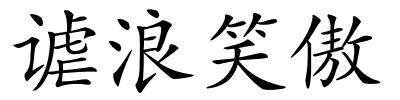 谑浪笑傲